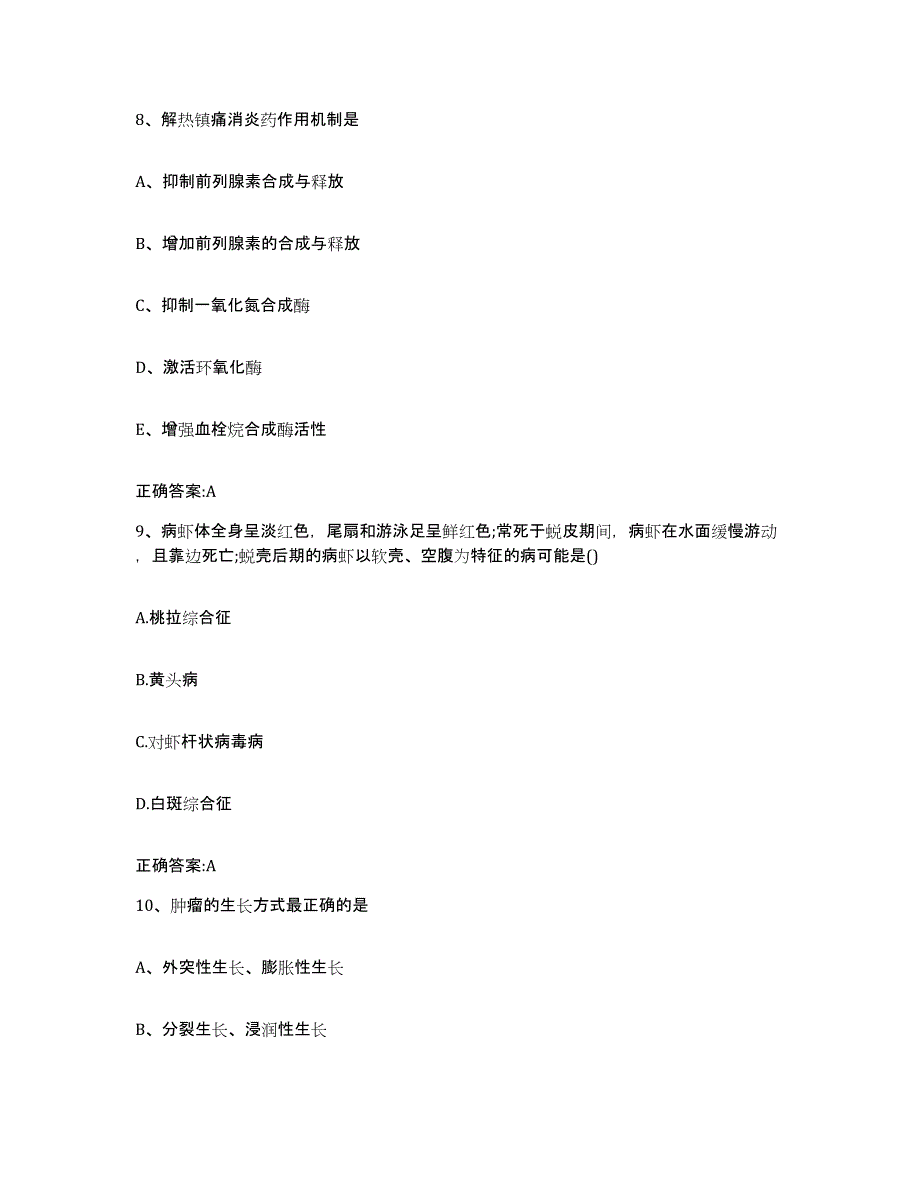 8、解热镇痛消炎药作用机制是

A、抑制前列腺素合成与释放

B、增加前列腺素的合成与释放

C、抑制一氧化氮合成酶

D、激活环氧化酶

E、增强血栓烷合成酶活性

正确答案:A

9、病虾体全身呈淡红色，尾扇和游泳足呈鲜红色;常死于蜕皮期间，病虾在水面缓慢游动，且靠边死亡;蜕壳后期的病虾以软壳、空腹为特征的病可能是()

A.桃拉综合征

B.黄头病

C.对虾杆状病毒病

D.白斑综合征

正确答案:A

10、肿瘤的生长方式最正确的是

A、外突性生长、膨胀性生长

B、分裂生长、浸润性生长